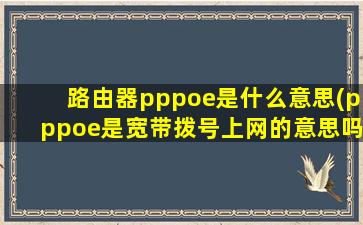 路由器pppoe是什么意思(pppoe是宽带拨号上网的意思吗